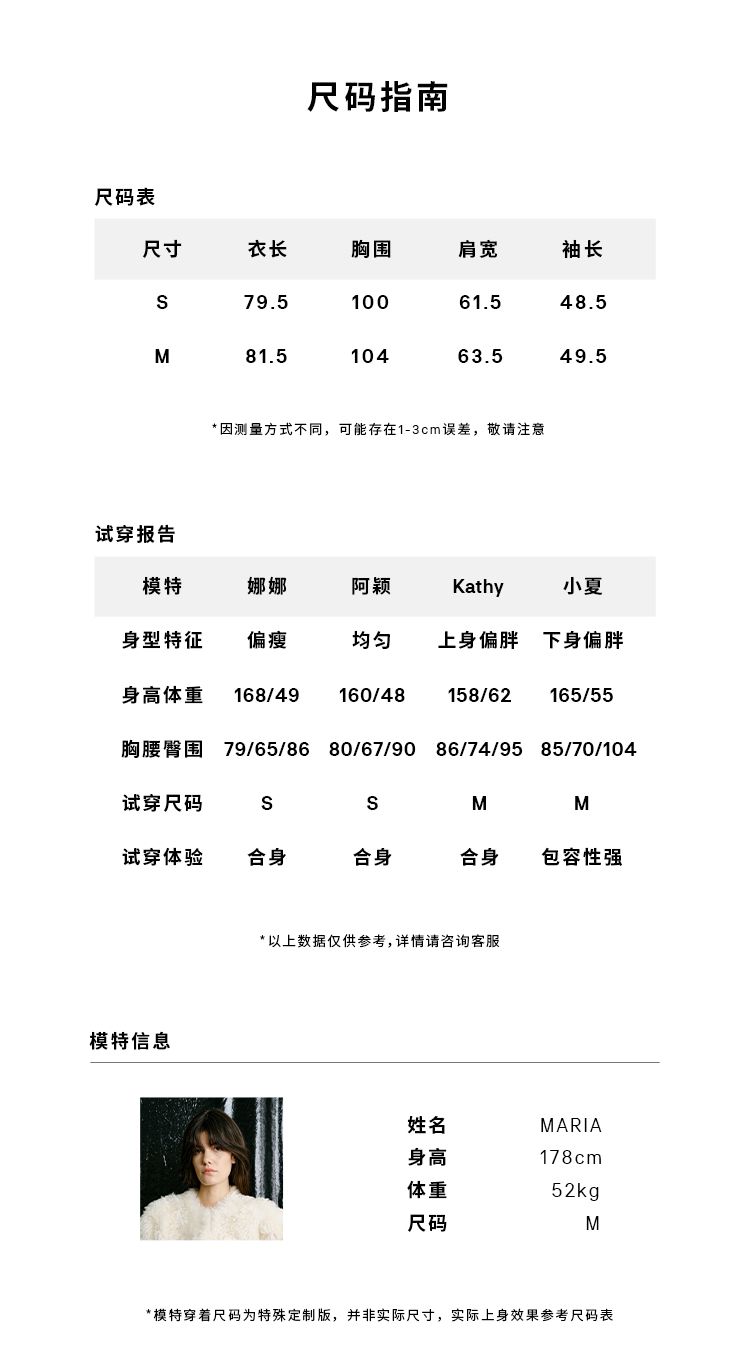 尺码指南

尺码表

| 尺寸 | 衣长 | 胸围 | 肩宽 | 袖长 |
|---|---|---|---|---|
| S | 79.5 | 100 | 61.5 | 48.5 |
| M | 81.5 | 104 | 63.5 | 49.5 |

*因测量方式不同，可能存在1-3cm误差，敬请注意

试穿报告

| 模特 | 娜娜 | 阿颖 | Kathy | 小夏 |
|---|---|---|---|---|
| 身型特征 | 偏瘦 | 均匀 | 上身偏胖 | 下身偏胖 |
| 身高体重 | 168/49 | 160/48 | 158/62 | 165/55 |
| 胸腰臀围 | 79/65/86 | 80/67/90 | 86/74/95 | 85/70/104 |
| 试穿尺码 | S | S | M | M |
| 试穿体验 | 合身 | 合身 | 合身 | 包容性强 |

*以上数据仅供参考,详情请咨询客服

模特信息

| 姓名 | MARIA |
|---|---|
| 身高 | 178cm |
| 体重 | 52kg |
| 尺码 | M |

*模特穿着尺码为特殊定制版，并非实际尺寸，实际上身效果参考尺码表